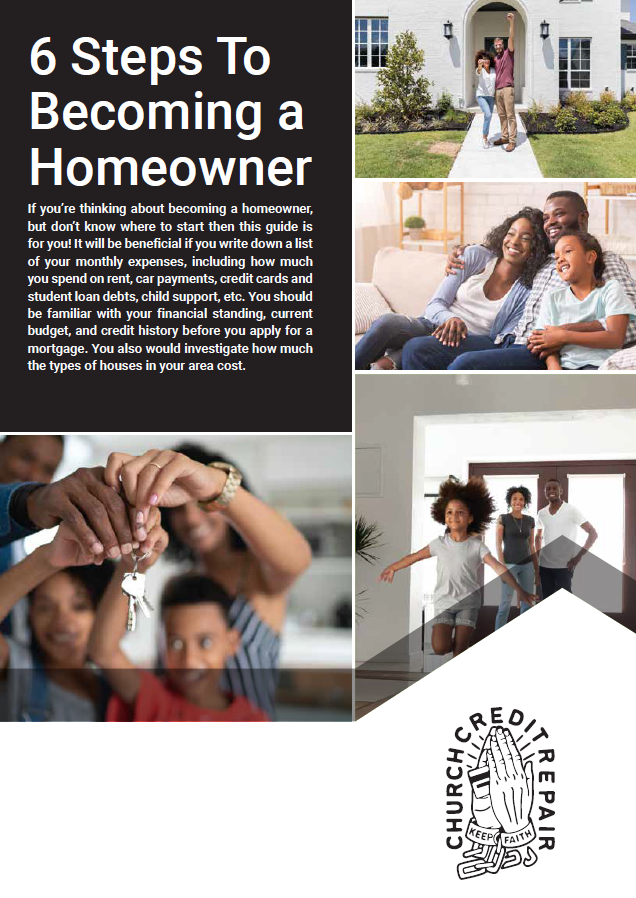 6 Steps To Becoming a Homeowner

If you're thinking about becoming a homeowner, but don't know where to start then this guide is for you! It will be beneficial if you write down a list of your monthly expenses, including how much you spend on rent, car payments, credit cards and student loan debts, child support, etc. You should be familiar with your financial standing, current budget, and credit history before you apply for a mortgage. You also would investigate how much the types of houses in your area cost.

CHURCH CREDIT REPAIR
KEEP FAITH